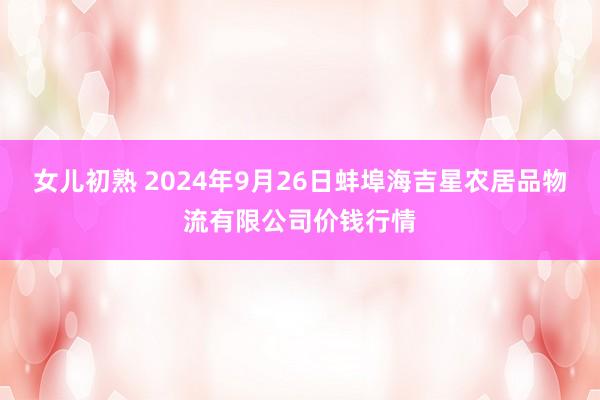 女儿初熟 2024年9月26日蚌埠海吉星农居品物流有限公司价钱行情